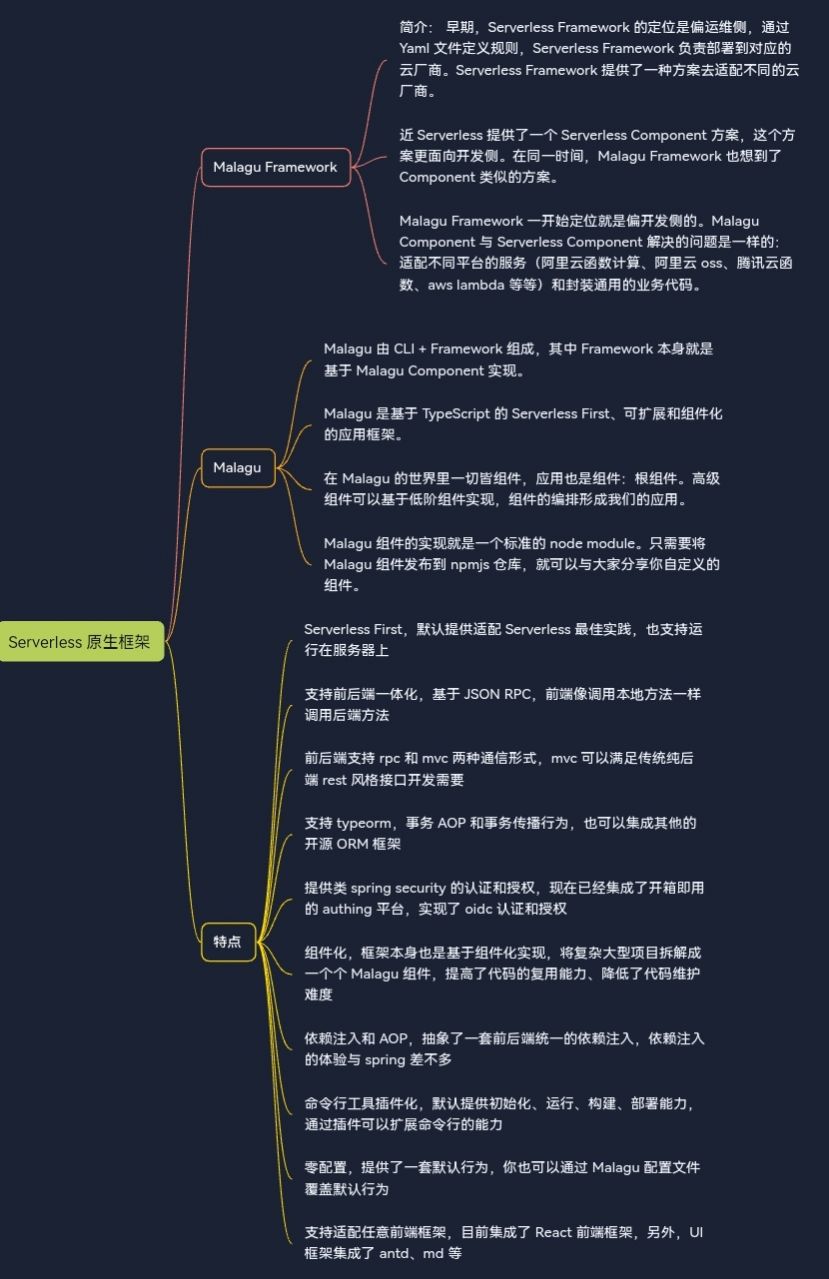 Serverless 原生框架

Malagu Framework

简介： 早期，Serverless Framework 的定位是偏运维侧，通过 Yaml 文件定义规则，Serverless Framework 负责部署到对应的云厂商。Serverless Framework 提供了一种方案去适配不同的云厂商。

近 Serverless 提供了一个 Serverless Component 方案，这个方案更面向开发侧。在同一时间，Malagu Framework 也想到了 Component 类似的方案。

Malagu Framework 一开始定位就是偏开发侧的。Malagu Component 与 Serverless Component 解决的问题是一样的：适配不同平台的服务（阿里云函数计算、阿里云 oss、腾讯云函数、aws lambda 等等）和封装通用的业务代码。

Malagu

Malagu 由 CLI + Framework 组成，其中 Framework 本身就是基于 Malagu Component 实现。

Malagu 是基于 TypeScript 的 Serverless First、可扩展和组件化的应用框架。

在 Malagu 的世界里一切皆组件，应用也是组件：根组件。高级组件可以基于低阶组件实现，组件的编排形成我们的应用。

Malagu 组件的实现就是一个标准的 node module。只需要将 Malagu 组件发布到 npmjs 仓库，就可以与大家分享你自定义的组件。

特点

Serverless First，默认提供适配 Serverless 最佳实践，也支持运行在服务器上

支持前后端一体化，基于 JSON RPC，前端像调用本地方法一样调用后端方法

前后端支持 rpc 和 mvc 两种通信形式，mvc 可以满足传统纯后端 rest 风格接口开发需要

支持 typeorm，事务 AOP 和事务传播行为，也可以集成其他的开源 ORM 框架

提供类 spring security 的认证和授权，现在已经集成了开箱即用的 authing 平台，实现了 oidc 认证和授权

组件化，框架本身也是基于组件化实现，将复杂大型项目拆解成一个个 Malagu 组件，提高了代码的复用能力、降低了代码维护难度

依赖注入和 AOP，抽象了一套前后端统一的依赖注入，依赖注入的体验与 spring 差不多

命令行工具插件化，默认提供初始化、运行、构建、部署能力，通过插件可以扩展命令行的能力

零配置，提供了一套默认行为，你也可以通过 Malagu 配置文件覆盖默认行为

支持适配任意前端框架，目前集成了 React 前端框架，另外，UI 框架集成了 antd、md 等